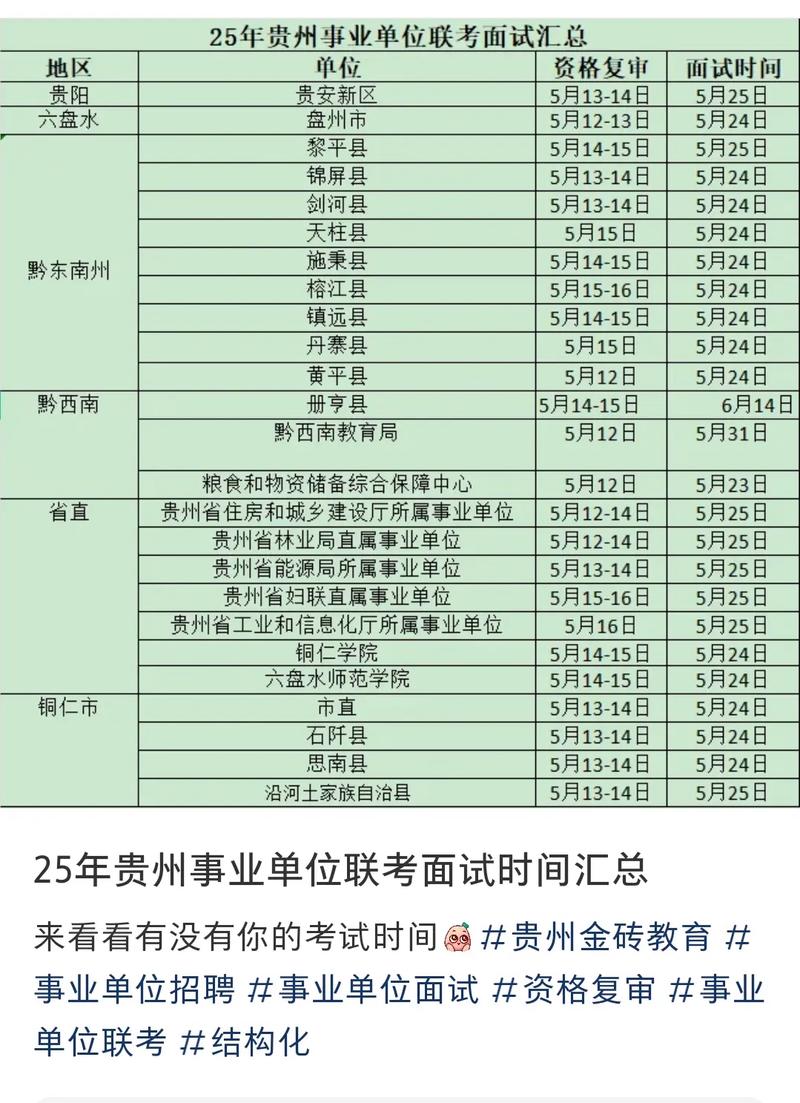 25年贵州事业单位联考面试汇总

| 地区 | 单位 | 资格复审 | 面试时间 |
|---|---|---|---|
| 贵阳 | 贵安新区 | 5月13-14日 | 5月25日 |
| 六盘水 | 盘州市 | 5月12-13日 | 5月24日 |
| 黔东南州 | 黎平县 | 5月14-15日 | 5月25日 |
| | 锦屏县 | 5月13-14日 | 5月24日 |
| | 剑河县 | 5月13-14日 | 5月24日 |
| | 天柱县 | 5月15日 | 5月24日 |
| | 施秉县 | 5月14-15日 | 5月24日 |
| | 榕江县 | 5月15-16日 | 5月24日 |
| | 镇远县 | 5月14-15日 | 5月24日 |
| | 丹寨县 | 5月15日 | 5月24日 |
| | 黄平县 | 5月12日 | 5月24日 |
| 黔西南 | 册亨县 | 5月14-15日 | 6月14日 |
| | 黔西南教育局 | 5月12日 | 5月31日 |
| | 粮食和物资储备综合保障中心 | 5月12日 | 5月23日 |
| 省直 | 贵州省住房和城乡建设厅所属事业单位 | 5月12-14日 | 5月25日 |
| | 贵州省林业局直属事业单位 | 5月12-14日 | 5月25日 |
| | 贵州省能源局所属事业单位 | 5月13-14日 | 5月25日 |
| | 贵州省妇联直属事业单位 | 5月15-16日 | 5月25日 |
| | 贵州省工业和信息化厅所属事业单位 | 5月16日 | 5月25日 |
| | 铜仁学院 | 5月14-15日 | 5月24日 |
| | 六盘水师范学院 | 5月14-15日 | 5月24日 |
| 铜仁市 | 市直 | 5月13-14日 | 5月24日 |
| | 石阡县 | 5月13-14日 | 5月24日 |
| | 思南县 | 5月13-14日 | 5月24日 |
| | 沿河土家族自治县 | 5月13-14日 | 5月25日 |

25年贵州事业单位联考面试时间汇总

来看看有没有你的考试时间 #贵州金砖教育 #事业单位招聘 #事业单位面试 #资格复审 #事业单位联考 #结构化